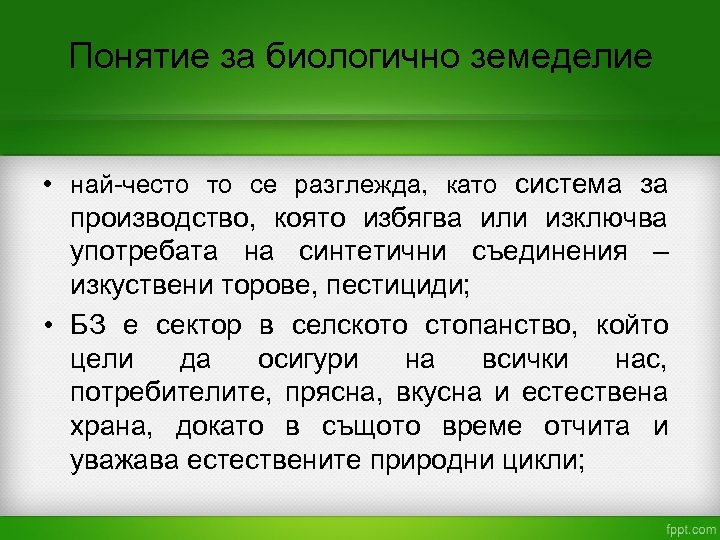 Понятие за биологично земеделие

• най-често то се разглежда, като система за производство, която избягва или изключва употребата на синтетични съединения – изкуствени торове, пестициди;

• БЗ е сектор в селското стопанство, който цели да осигури на всички нас, потребителите, прясна, вкусна и естествена храна, докато в същото време отчита и уважава естествените природни цикли;

fppt.com